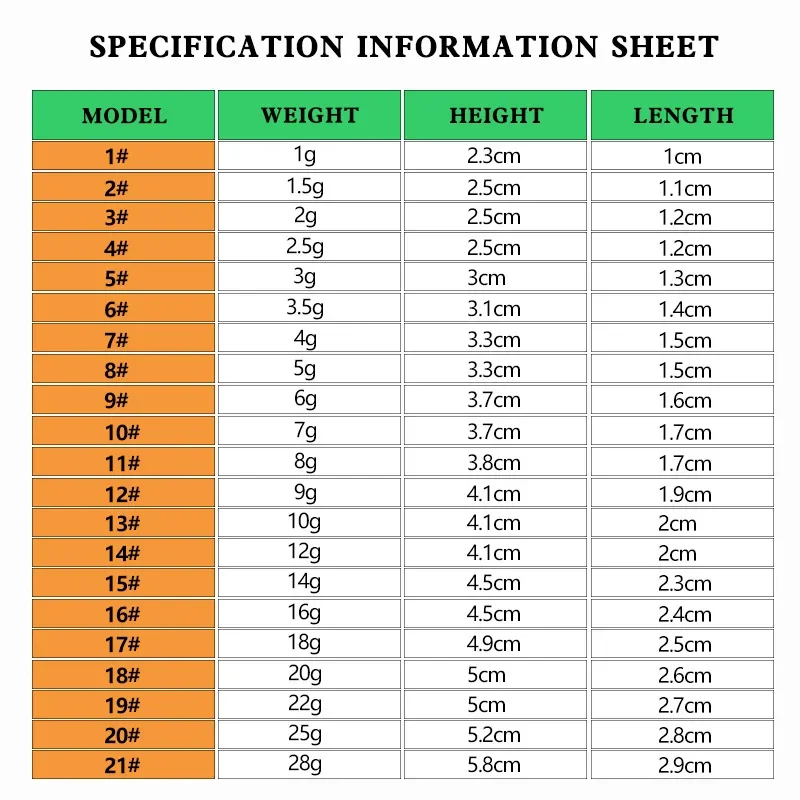 SPECIFICATION INFORMATION SHEET

| MODEL | WEIGHT | HEIGHT | LENGTH |
|---|---|---|---|
| 1# | 1g | 2.3cm | 1cm |
| 2# | 1.5g | 2.5cm | 1.1cm |
| 3# | 2g | 2.5cm | 1.2cm |
| 4# | 2.5g | 2.5cm | 1.2cm |
| 5# | 3g | 3cm | 1.3cm |
| 6# | 3.5g | 3.1cm | 1.4cm |
| 7# | 4g | 3.3cm | 1.5cm |
| 8# | 5g | 3.3cm | 1.5cm |
| 9# | 6g | 3.7cm | 1.6cm |
| 10# | 7g | 3.7cm | 1.7cm |
| 11# | 8g | 3.8cm | 1.7cm |
| 12# | 9g | 4.1cm | 1.9cm |
| 13# | 10g | 4.1cm | 2cm |
| 14# | 12g | 4.1cm | 2cm |
| 15# | 14g | 4.5cm | 2.3cm |
| 16# | 16g | 4.5cm | 2.4cm |
| 17# | 18g | 4.9cm | 2.5cm |
| 18# | 20g | 5cm | 2.6cm |
| 19# | 22g | 5cm | 2.7cm |
| 20# | 25g | 5.2cm | 2.8cm |
| 21# | 28g | 5.8cm | 2.9cm |